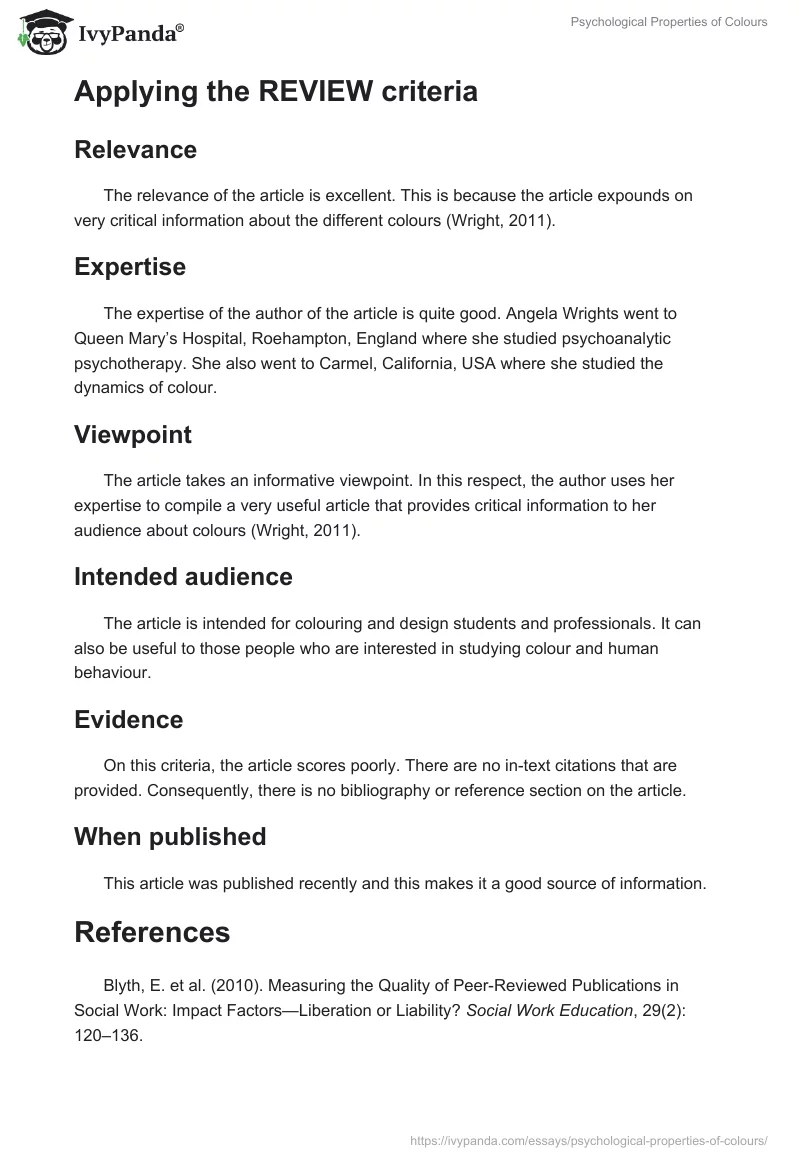 IvyPanda®

Psychological Properties of Colours

Applying the REVIEW criteria

Relevance

The relevance of the article is excellent. This is because the article expounds on very critical information about the different colours (Wright, 2011).

Expertise

The expertise of the author of the article is quite good. Angela Wrights went to Queen Mary's Hospital, Roehampton, England where she studied psychoanalytic psychotherapy. She also went to Carmel, California, USA where she studied the dynamics of colour.

Viewpoint

The article takes an informative viewpoint. In this respect, the author uses her expertise to compile a very useful article that provides critical information to her audience about colours (Wright, 2011).

Intended audience

The article is intended for colouring and design students and professionals. It can also be useful to those people who are interested in studying colour and human behaviour.

Evidence

On this criteria, the article scores poorly. There are no in-text citations that are provided. Consequently, there is no bibliography or reference section on the article.

When published

This article was published recently and this makes it a good source of information.

References

Blyth, E. et al. (2010). Measuring the Quality of Peer-Reviewed Publications in Social Work: Impact Factors—Liberation or Liability? Social Work Education, 29(2): 120–136.

https://ivypanda.com/essays/psychological-properties-of-colours/